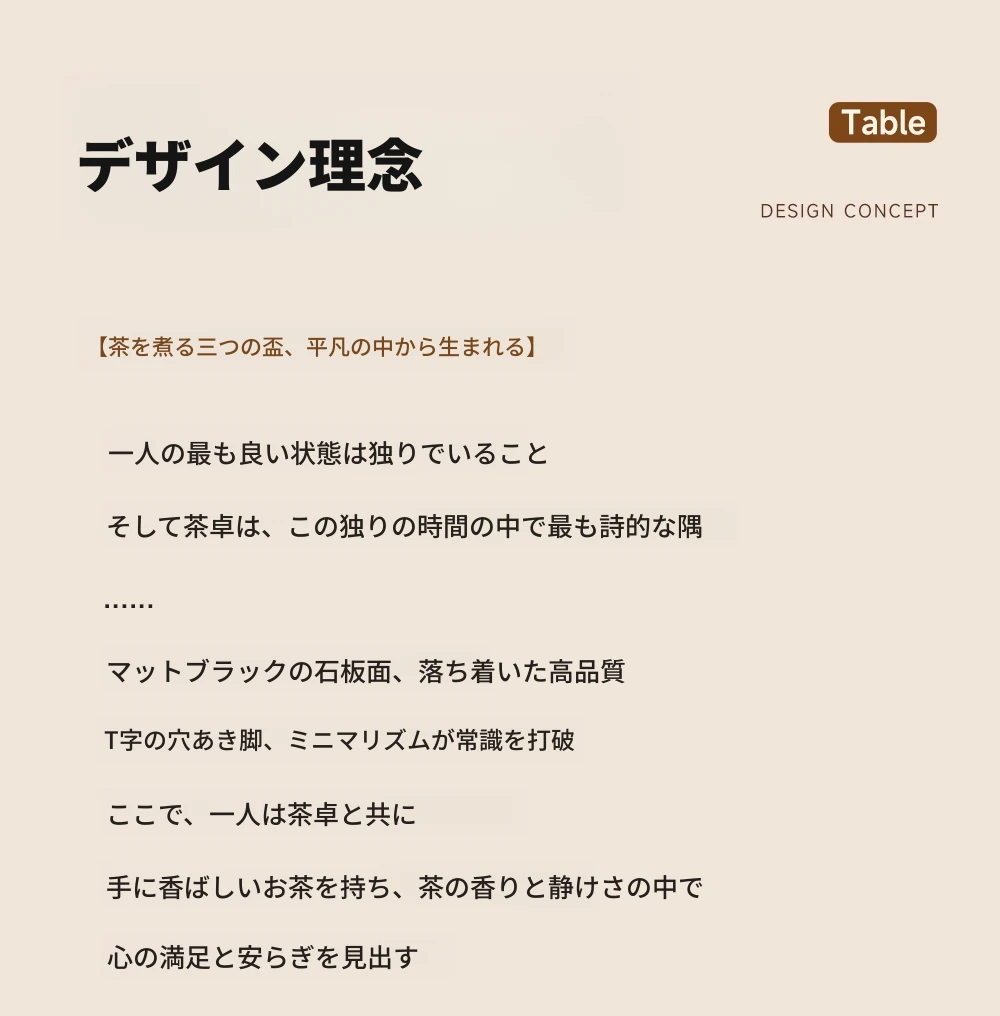 デザイン理念

Table

DESIGN CONCEPT

【茶を煮る三つの盃、平凡の中から生まれる】

一人の最も良い状態は独りでいること

そして茶卓は、この独りの時間の中で最も詩的な隅

……

マットブラックの石板面、落ち着いた高品質

T字の穴あき脚、ミニマリズムが常識を打破

ここで、一人は茶卓と共に

手に香ばしいお茶を持ち、茶の香りと静けさの中で

心の満足と安らぎを見出す